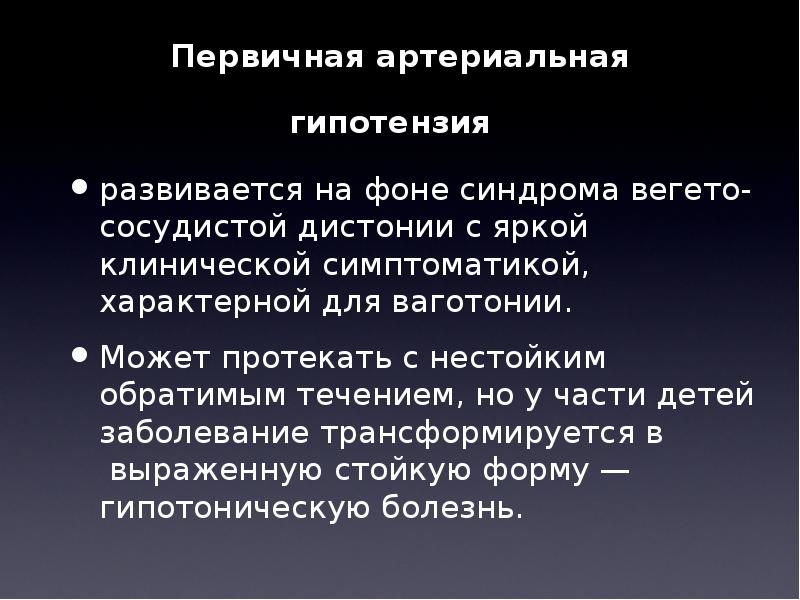 Первичная артериальная

гипотензия

• развивается на фоне синдрома вегето-сосудистой дистонии с яркой клинической симптоматикой, характерной для ваготонии.

• Может протекать с нестойким обратимым течением, но у части детей заболевание трансформируется в выраженную стойкую форму — гипотоническую болезнь.